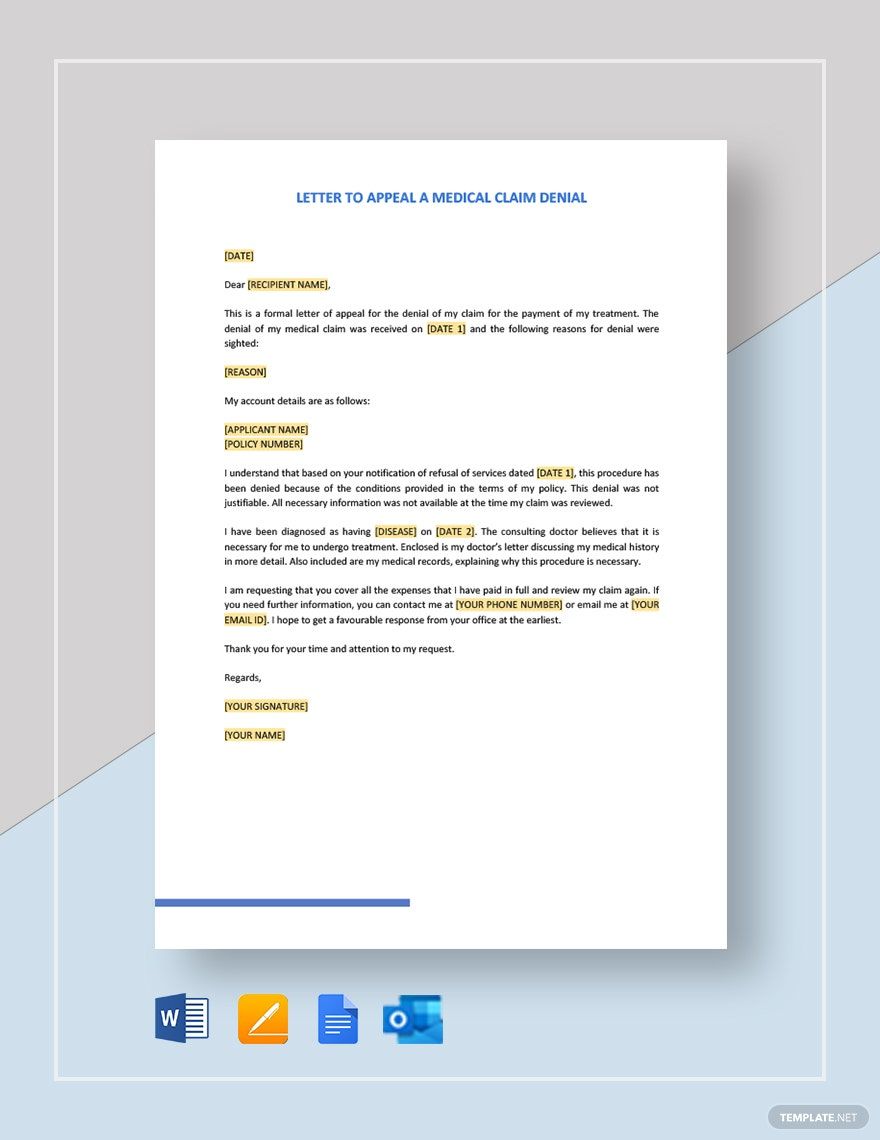 LETTER TO APPEAL A MEDICAL CLAIM DENIAL

[DATE]

Dear [RECIPIENT NAME],

This is a formal letter of appeal for the denial of my claim for the payment of my treatment. The denial of my medical claim was received on [DATE 1] and the following reasons for denial were sighted:

[REASON]

My account details are as follows:

[APPLICANT NAME]
[POLICY NUMBER]

I understand that based on your notification of refusal of services dated [DATE 1], this procedure has been denied because of the conditions provided in the terms of my policy. This denial was not justifiable. All necessary information was not available at the time my claim was reviewed.

I have been diagnosed as having [DISEASE] on [DATE 2]. The consulting doctor believes that it is necessary for me to undergo treatment. Enclosed is my doctor's letter discussing my medical history in more detail. Also included are my medical records, explaining why this procedure is necessary.

I am requesting that you cover all the expenses that I have paid in full and review my claim again. If you need further information, you can contact me at [YOUR PHONE NUMBER] or email me at [YOUR EMAIL ID]. I hope to get a favourable response from your office at the earliest.

Thank you for your time and attention to my request.

Regards,

[YOUR SIGNATURE]

[YOUR NAME]

TEMPLATE.NET